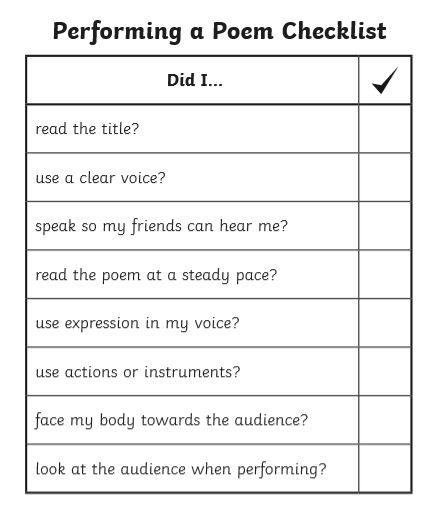 Performing a Poem Checklist

| Did I... | ✓ |
|---|---|
| read the title? | |
| use a clear voice? | |
| speak so my friends can hear me? | |
| read the poem at a steady pace? | |
| use expression in my voice? | |
| use actions or instruments? | |
| face my body towards the audience? | |
| look at the audience when performing? | |